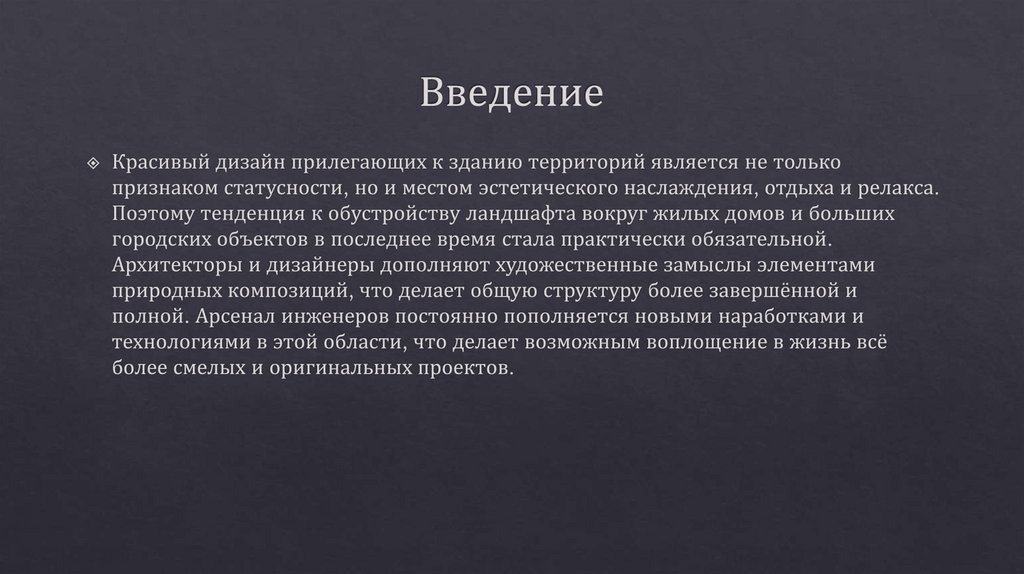 Введение

Красивый дизайн прилегающих к зданию территорий является не только признаком статусности, но и местом эстетического наслаждения, отдыха и релакса. Поэтому тенденция к обустройству ландшафта вокруг жилых домов и больших городских объектов в последнее время стала практически обязательной. Архитекторы и дизайнеры дополняют художественные замыслы элементами природных композиций, что делает общую структуру более завершённой и полной. Арсенал инженеров постоянно пополняется новыми наработками и технологиями в этой области, что делает возможным воплощение в жизнь всё более смелых и оригинальных проектов.